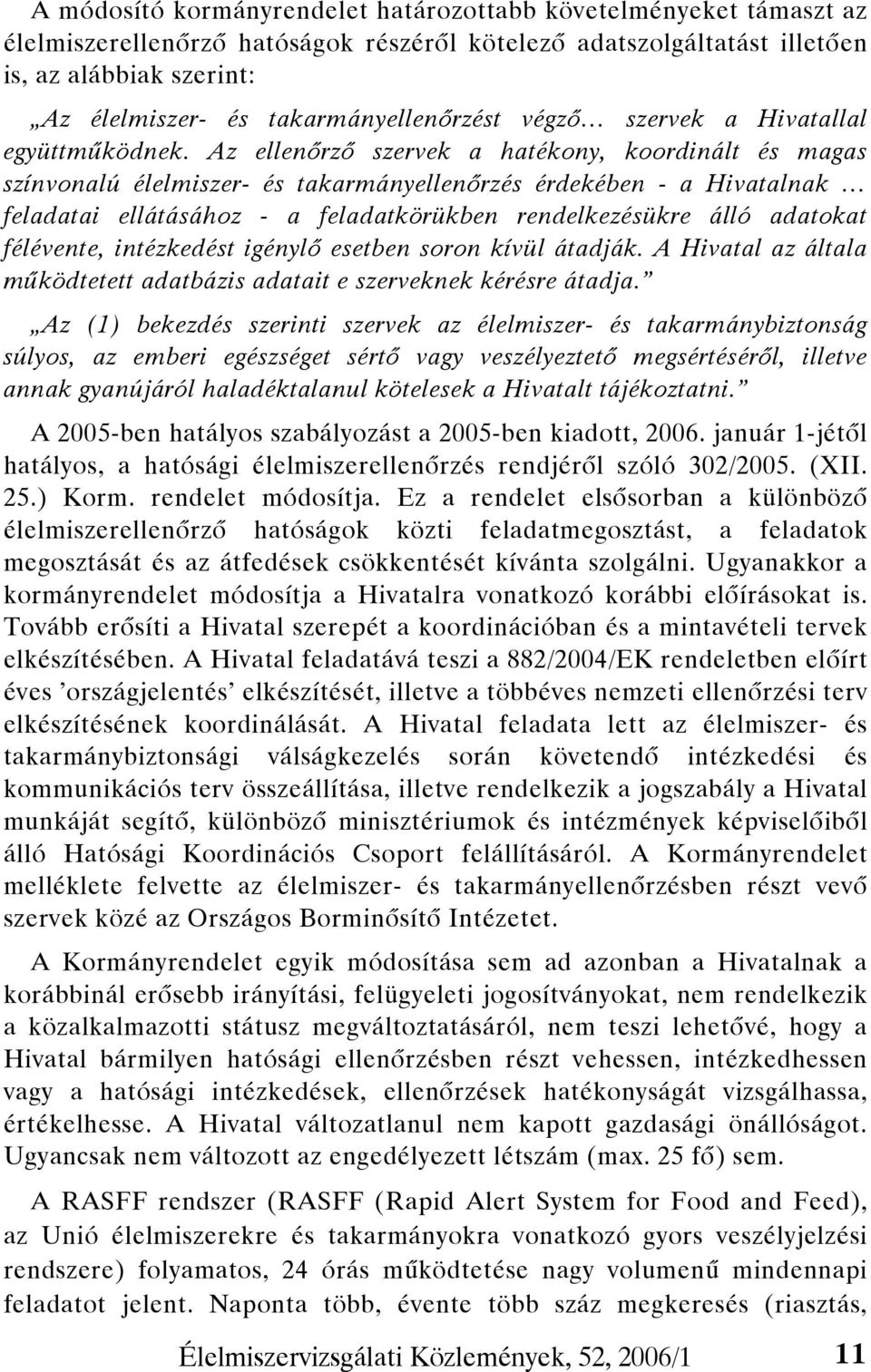 A módosító kormányrendelet határozottabb követelményeket támaszt az élelmiszerellenőrző hatóságok részéről kötelező adatszolgáltatást illetően is, az alábbiak szerint:

„Az élelmiszer- és takarmányellenőrzést végző… szervek a Hivatallal együttműködnek. Az ellenőrző szervek a hatékony, koordinált és magas színvonalú élelmiszer- és takarmányellenőrzés érdekében - a Hivatalnak … feladatai ellátásához - a feladatkörükben rendelkezésükre álló adatokat félévente, intézkedést igénylő esetben soron kívül átadják. A Hivatal az általa működtetett adatbázis adatait e szerveknek kérésre átadja.”

„Az (1) bekezdés szerinti szervek az élelmiszer- és takarmánybiztonság súlyos, az emberi egészséget sértő vagy veszélyeztető megsértéséről, illetve annak gyanújáról haladéktalanul kötelesek a Hivatalt tájékoztatni.”

A 2005-ben hatályos szabályozást a 2005-ben kiadott, 2006. január 1-jétől hatályos, a hatósági élelmiszerellenőrzés rendjéről szóló 302/2005. (XII. 25.) Korm. rendelet módosítja. Ez a rendelet elsősorban a különböző élelmiszerellenőrző hatóságok közti feladatmegosztást, a feladatok megosztását és az átfedések csökkentését kívánta szolgálni. Ugyanakkor a kormányrendelet módosítja a Hivatalra vonatkozó korábbi előírásokat is. Tovább erősíti a Hivatal szerepét a koordinációban és a mintavételi tervek elkészítésében. A Hivatal feladatává teszi a 882/2004/EK rendeletben előírt éves ’országjelentés’ elkészítését, illetve a többéves nemzeti ellenőrzési terv elkészítésének koordinálását. A Hivatal feladata lett az élelmiszer- és takarmánybiztonsági válságkezelés során követendő intézkedési és kommunikációs terv összeállítása, illetve rendelkezik a jogszabály a Hivatal munkáját segítő, különböző minisztériumok és intézmények képviselőiből álló Hatósági Koordinációs Csoport felállításáról. A Kormányrendelet melléklete felvette az élelmiszer- és takarmányellenőrzésben részt vevő szervek közé az Országos Borminősítő Intézetet.

A Kormányrendelet egyik módosítása sem ad azonban a Hivatalnak a korábbinál erősebb irányítási, felügyeleti jogosítványokat, nem rendelkezik a közalkalmazotti státusz megváltoztatásáról, nem teszi lehetővé, hogy a Hivatal bármilyen hatósági ellenőrzésben részt vehessen, intézkedhessen vagy a hatósági intézkedések, ellenőrzések hatékonyságát vizsgálhassa, értékelhesse. A Hivatal változatlanul nem kapott gazdasági önállóságot. Ugyancsak nem változott az engedélyezett létszám (max. 25 fő) sem.

A RASFF rendszer (RASFF (Rapid Alert System for Food and Feed), az Unió élelmiszerekre és takarmányokra vonatkozó gyors veszélyjelzési rendszere) folyamatos, 24 órás működtetése nagy volumenű mindennapi feladatot jelent. Naponta több, évente több száz megkeresés (riasztás,

Élelmiszervizsgálati Közlemények, 52, 2006/1 11